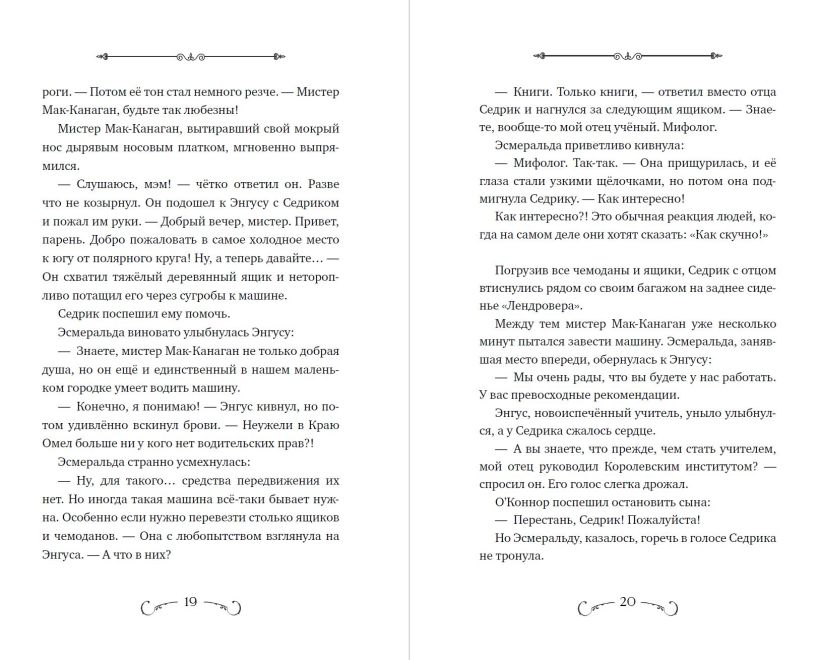 роги. — Потом её тон стал немного резче. — Мистер Мак-Канаган, будьте так любезны!

Мистер Мак-Канаган, вытиравший свой мокрый нос дырявым носовым платком, мгновенно выпрямился.

— Слушаюсь, мэм! — чётко ответил он. Разве что не козырнул. Он подошел к Энгусу с Седриком и пожал им руки. — Добрый вечер, мистер. Привет, парень. Добро пожаловать в самое холодное место к югу от полярного круга! Ну, а теперь давайте… — Он схватил тяжёлый деревянный ящик и неторопливо потащил его через сугробы к машине.

Седрик поспешил ему помочь.

Эсмеральда виновато улыбнулась Энгусу:

— Знаете, мистер Мак-Канаган не только добрая душа, но он ещё и единственный в нашем маленьком городке умеет водить машину.

— Конечно, я понимаю! — Энгус кивнул, но потом удивлённо вскинул брови. — Неужели в Краю Омел больше ни у кого нет водительских прав?!

Эсмеральда странно усмехнулась:

— Ну, для такого… средства передвижения их нет. Но иногда такая машина всё-таки бывает нужна. Особенно если нужно перевезти столько ящиков и чемоданов. — Она с любопытством взглянула на Энгуса. — А что в них?

19

— Книги. Только книги, — ответил вместо отца Седрик и нагнулся за следующим ящиком. — Знаете, вообще-то мой отец учёный. Мифолог.

Эсмеральда приветливо кивнула:

— Мифолог. Так-так. — Она прищурилась, и её глаза стали узкими щёлочками, но потом она подмигнула Седрику. — Как интересно!

Как интересно?! Это обычная реакция людей, когда на самом деле они хотят сказать: «Как скучно!»

Погрузив все чемоданы и ящики, Седрик с отцом втиснулись рядом со своим багажом на заднее сиденье «Лендровера».

Между тем мистер Мак-Канаган уже несколько минут пытался завести машину. Эсмеральда, занявшая место впереди, обернулась к Энгусу:

— Мы очень рады, что вы будете у нас работать. У вас превосходные рекомендации.

Энгус, новоиспечённый учитель, уныло улыбнулся, а у Седрика сжалось сердце.

— А вы знаете, что прежде, чем стать учителем, мой отец руководил Королевским институтом? — спросил он. Его голос слегка дрожал.

О'Коннор поспешил остановить сына:

— Перестань, Седрик! Пожалуйста!

Но Эсмеральду, казалось, горечь в голосе Седрика не тронула.

20